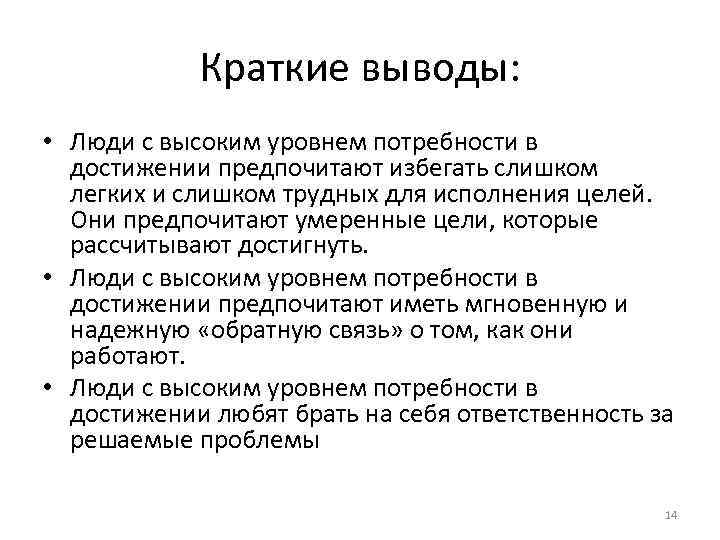 Краткие выводы:

• Люди с высоким уровнем потребности в достижении предпочитают избегать слишком легких и слишком трудных для исполнения целей. Они предпочитают умеренные цели, которые рассчитывают достигнуть.
• Люди с высоким уровнем потребности в достижении предпочитают иметь мгновенную и надежную «обратную связь» о том, как они работают.
• Люди с высоким уровнем потребности в достижении любят брать на себя ответственность за решаемые проблемы

14